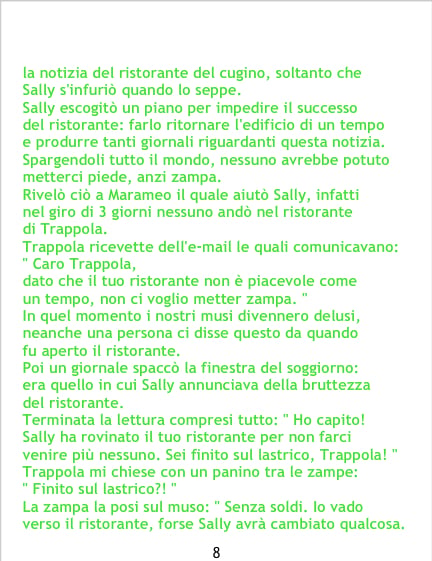 la notizia del ristorante del cugino, soltanto che Sally s'infuriò quando lo seppe.

Sally escogitò un piano per impedire il successo del ristorante: farlo ritornare l'edificio di un tempo e produrre tanti giornali riguardanti questa notizia. Spargendoli tutto il mondo, nessuno avrebbe potuto metterci piede, anzi zampa.

Rivelò ciò a Marameo il quale aiutò Sally, infatti nel giro di 3 giorni nessuno andò nel ristorante di Trappola.

Trappola ricevette dell'e-mail le quali comunicavano:
" Caro Trappola,
dato che il tuo ristorante non è piacevole come un tempo, non ci voglio metter zampa. "

In quel momento i nostri musi divennero delusi, neanche una persona ci disse questo da quando fu aperto il ristorante.

Poi un giornale spaccò la finestra del soggiorno: era quello in cui Sally annunciava della bruttezza del ristorante.

Terminata la lettura compresi tutto: " Ho capito! Sally ha rovinato il tuo ristorante per non farci venire più nessuno. Sei finito sul lastrico, Trappola! "

Trappola mi chiese con un panino tra le zampe:
" Finito sul lastrico?! "

La zampa la posi sul muso: " Senza soldi. Io vado verso il ristorante, forse Sally avrà cambiato qualcosa.

8